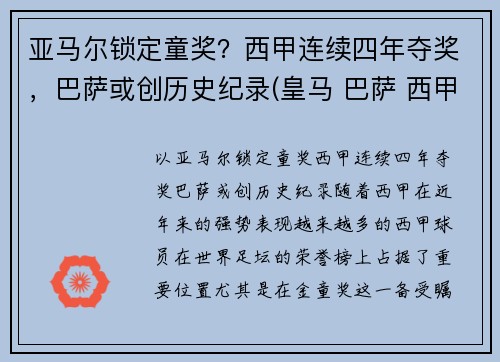 亚马尔锁定童奖？西甲连续四年夺奖，巴萨或创历史纪录(皇马 巴萨 西甲

以亚马尔锁定童奖西甲连续四年夺奖巴萨或创历史纪录随着西甲在近年来的强势表现越来越多的西甲球员在世界足坛的荣誉榜上占据了重要位置尤其是在金童奖这一备受瞩